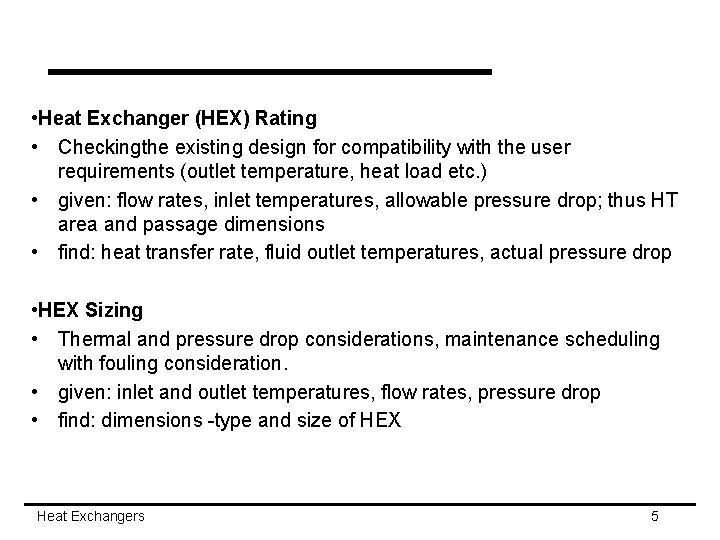 •Heat Exchanger (HEX) Rating

• Checkingthe existing design for compatibility with the user requirements (outlet temperature, heat load etc.)
• given: flow rates, inlet temperatures, allowable pressure drop; thus HT area and passage dimensions
• find: heat transfer rate, fluid outlet temperatures, actual pressure drop

•HEX Sizing

• Thermal and pressure drop considerations, maintenance scheduling with fouling consideration.
• given: inlet and outlet temperatures, flow rates, pressure drop
• find: dimensions -type and size of HEX

Heat Exchangers

5